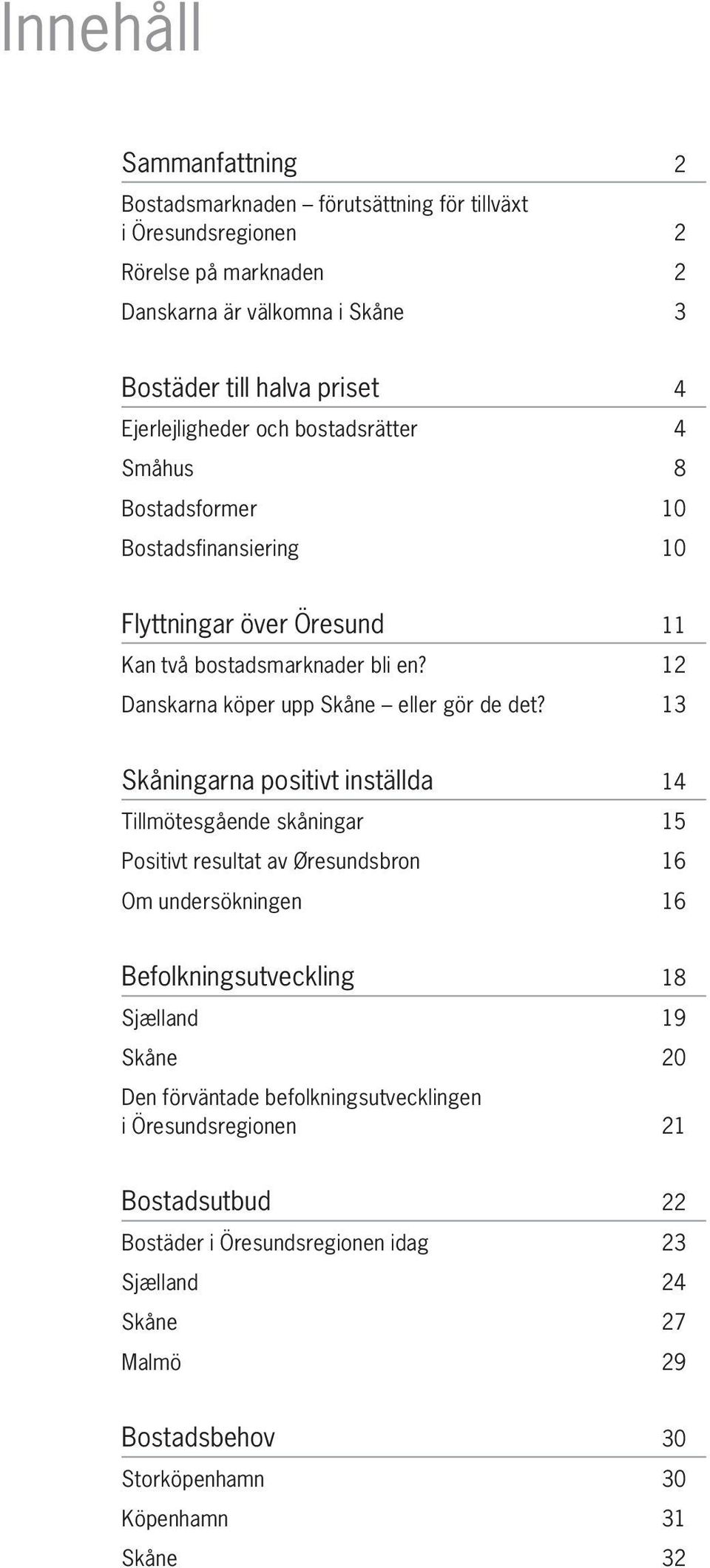 Innehåll

Sammanfattning 2

Bostadsmarknaden – förutsättning för tillväxt i Öresundsregionen 2

Rörelse på marknaden 2

Danskarna är välkomna i Skåne 3

Bostäder till halva priset 4

Ejerlejligheder och bostadsrätter 4

Småhus 8

Bostadsformer 10

Bostadsfinansiering 10

Flyttningar över Öresund 11

Kan två bostadsmarknader bli en? 12

Danskarna köper upp Skåne – eller gör de det? 13

Skåningarna positivt inställda 14

Tillmötesgående skåningar 15

Positivt resultat av Øresundsbron 16

Om undersökningen 16

Befolkningsutveckling 18

Sjælland 19

Skåne 20

Den förväntade befolkningsutvecklingen i Öresundsregionen 21

Bostadsutbud 22

Bostäder i Öresundsregionen idag 23

Sjælland 24

Skåne 27

Malmö 29

Bostadsbehov 30

Storköpenhamn 30

Köpenhamn 31

Skåne 32